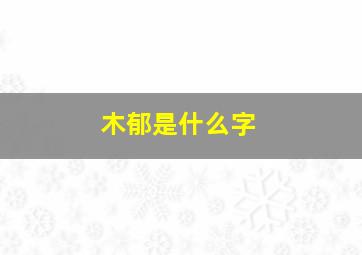 木郁是什么字